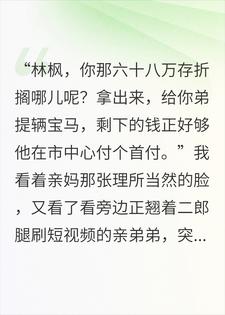 “林枫，你那六十八万存折搁哪儿呢？拿出来，给你弟提辆宝马，剩下的钱正好够他在市中心付个首付。”我看着亲妈那张理所当然的脸，又看了看旁边正翘着二郎腿刷短视频的亲弟弟，突...